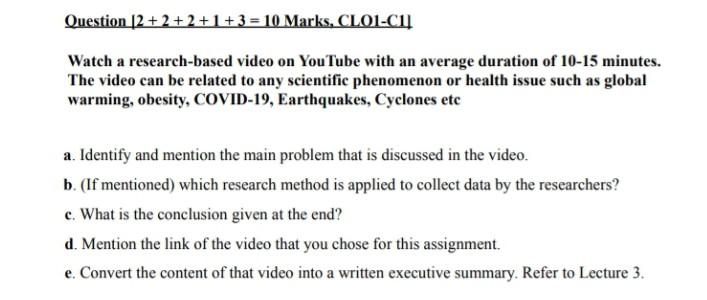 Question [2 + 2 + 2 + 1 + 3 = 10 Marks, CLO1-C1]

Watch a research-based video on YouTube with an average duration of 10-15 minutes. The video can be related to any scientific phenomenon or health issue such as global warming, obesity, COVID-19, Earthquakes, Cyclones etc

a. Identify and mention the main problem that is discussed in the video.

b. (If mentioned) which research method is applied to collect data by the researchers?

c. What is the conclusion given at the end?

d. Mention the link of the video that you chose for this assignment.

e. Convert the content of that video into a written executive summary. Refer to Lecture 3.